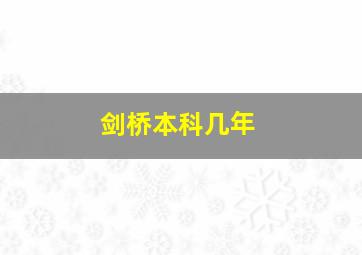 剑桥本科几年